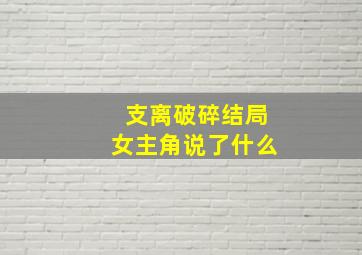 支离破碎结局
女主角说了什么